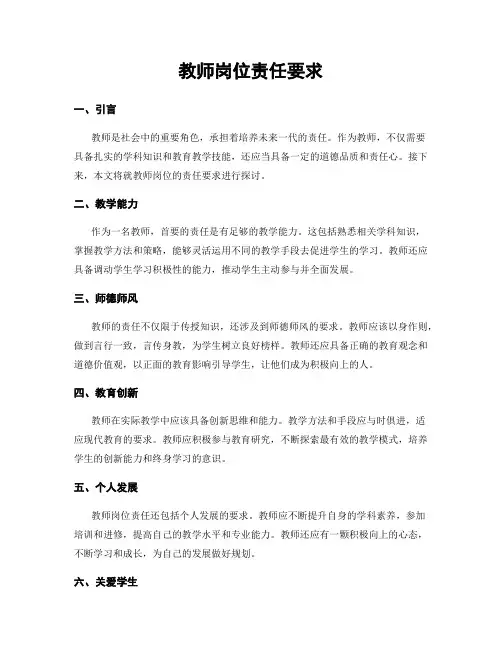 教师岗位责任要求

一、引言

教师是社会中的重要角色，承担着培养未来一代的责任。作为教师，不仅需要具备扎实的学科知识和教育教学技能，还应当具备一定的道德品质和责任心。接下来，本文将就教师岗位的责任要求进行探讨。

二、教学能力

作为一名教师，首要的责任是有足够的教学能力。这包括熟悉相关学科知识，掌握教学方法和策略，能够灵活运用不同的教学手段去促进学生的学习。教师还应具备调动学生学习积极性的能力，推动学生主动参与并全面发展。

三、师德师风

教师的责任不仅限于传授知识，还涉及到师德师风的要求。教师应该以身作则，做到言行一致，言传身教，为学生树立良好榜样。教师还应具备正确的教育观念和道德价值观，以正面的教育影响引导学生，让他们成为积极向上的人。

四、教育创新

教师在实际教学中应该具备创新思维和能力。教学方法和手段应与时俱进，适应现代教育的要求。教师应积极参与教育研究，不断探索最有效的教学模式，培养学生的创新能力和终身学习的意识。

五、个人发展

教师岗位责任还包括个人发展的要求。教师应不断提升自身的学科素养，参加培训和进修，提高自己的教学水平和专业能力。教师还应有一颗积极向上的心态，不断学习和成长，为自己的发展做好规划。

六、关爱学生